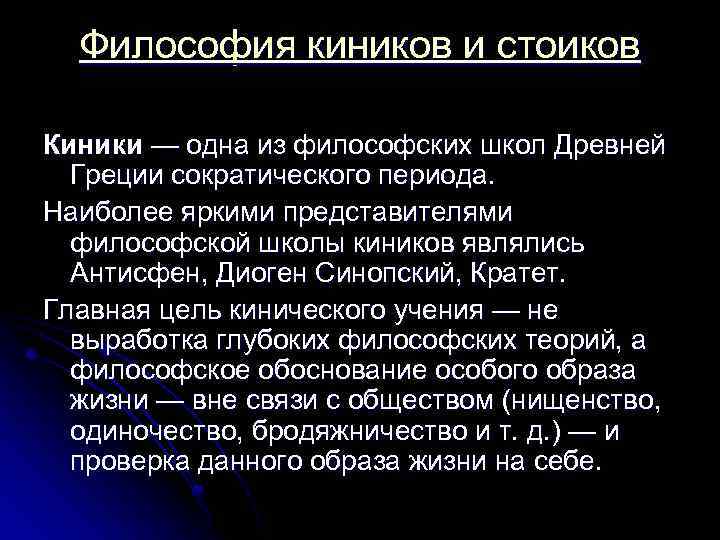 Философия киников и стоиков

Киники — одна из философских школ Древней Греции сократического периода.

Наиболее яркими представителями философской школы киников являлись Антисфен, Диоген Синопский, Кратет.

Главная цель кинического учения — не выработка глубоких философских теорий, а философское обоснование особого образа жизни — вне связи с обществом (нищенство, одиночество, бродяжничество и т. д.) — и проверка данного образа жизни на себе.